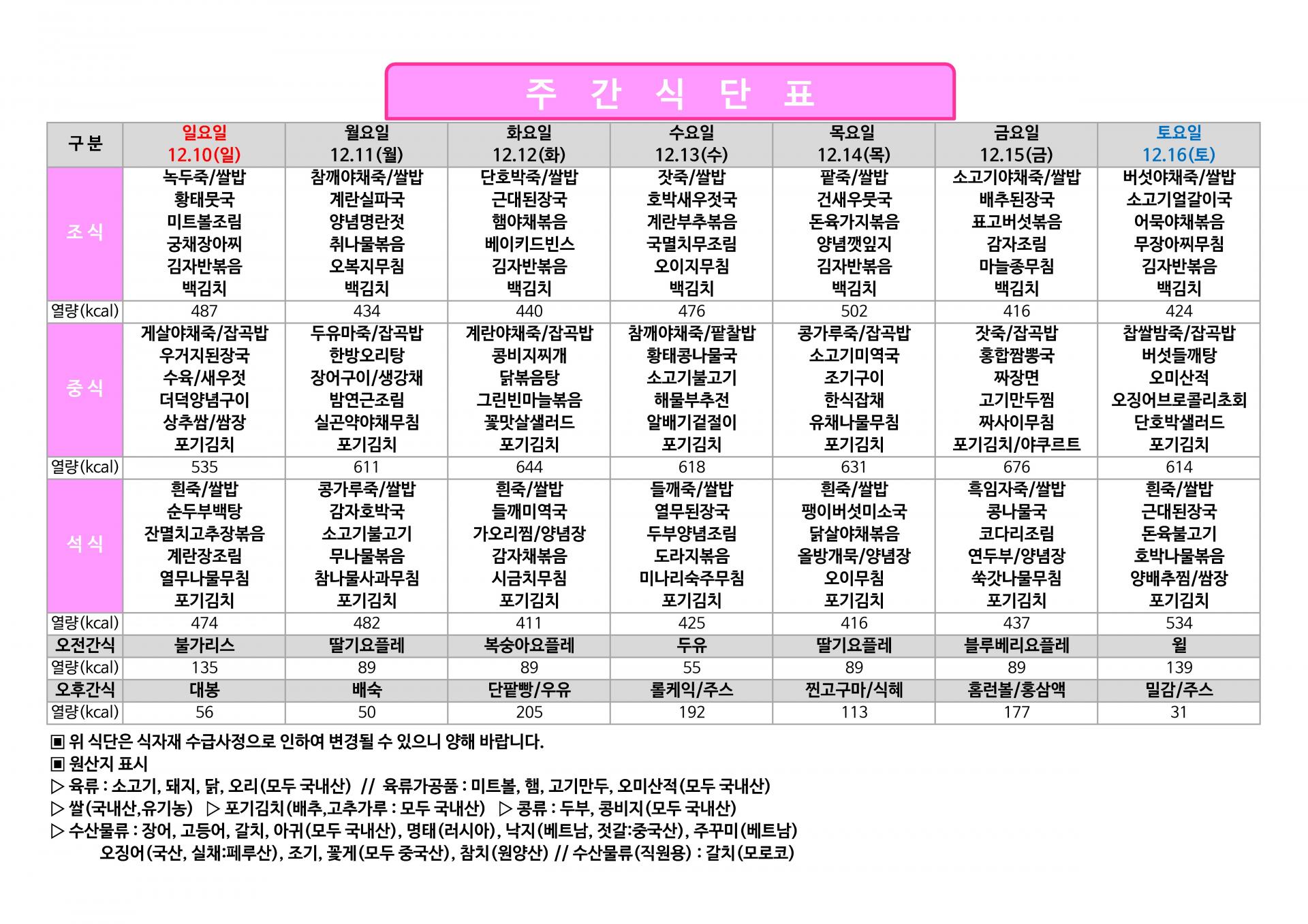 주 간 식 단 표

| 구 분 | 일요일 12.10(일) | 월요일 12.11(월) | 화요일 12.12(화) | 수요일 12.13(수) | 목요일 12.14(목) | 금요일 12.15(금) | 토요일 12.16(토) |
|---|---|---|---|---|---|---|---|
| 조 식 | 녹두죽/쌀밥 황태뭇국 미트볼조림 궁채장아찌 김자반볶음 백김치 | 참깨야채죽/쌀밥 계란실파국 양념명란젓 취나물볶음 오복지무침 백김치 | 단호박죽/쌀밥 근대된장국 햄야채볶음 베이키드빈스 김자반볶음 백김치 | 잣죽/쌀밥 호박새우젓국 계란부추볶음 국멸치무조림 오이지무침 백김치 | 팥죽/쌀밥 건새우뭇국 돈육가지볶음 양념깻잎지 김자반볶음 백김치 | 소고기야채죽/쌀밥 배추된장국 표고버섯볶음 감자조림 마늘종무침 백김치 | 버섯야채죽/쌀밥 소고기얼갈이국 어묵야채볶음 무장아찌무침 김자반볶음 백김치 |
| 열량(kcal) | 487 | 434 | 440 | 476 | 502 | 416 | 424 |
| 중 식 | 게살야채죽/잡곡밥 우거지된장국 수육/새우젓 더덕양념구이 상추쌈/쌈장 포기김치 | 두유마죽/잡곡밥 한방오리탕 장어구이/생강채 밤연근조림 실곤약야채무침 포기김치 | 계란야채죽/잡곡밥 콩비지찌개 닭볶음탕 그린빈마늘볶음 꽃맛살샐러드 포기김치 | 참깨야채죽/팥찰밥 황태콩나물국 소고기불고기 해물부추전 알배기겉절이 포기김치 | 콩가루죽/잡곡밥 소고기미역국 조기구이 한식잡채 유채나물무침 포기김치 | 잣죽/잡곡밥 홍합짬뽕국 짜장면 고기만두찜 짜사이무침 포기김치/야쿠르트 | 찹쌀밤죽/잡곡밥 버섯들깨탕 오미산적 오징어브로콜리초회 단호박샐러드 포기김치 |
| 열량(kcal) | 535 | 611 | 644 | 618 | 631 | 676 | 614 |
| 석 식 | 흰죽/쌀밥 순두부백탕 잔멸치고추장볶음 계란장조림 열무나물무침 포기김치 | 콩가루죽/쌀밥 감자호박국 소고기불고기 무나물볶음 참나물사과무침 포기김치 | 흰죽/쌀밥 들깨미역국 가오리찜/양념장 감자채볶음 시금치무침 포기김치 | 들깨죽/쌀밥 열무된장국 두부양념조림 도라지볶음 미나리숙주무침 포기김치 | 흰죽/쌀밥 팽이버섯미소국 닭살야채볶음 올방개묵/양념장 오이무침 포기김치 | 흑임자죽/쌀밥 콩나물국 코다리조림 연두부/양념장 쑥갓나물무침 포기김치 | 흰죽/쌀밥 근대된장국 돈육불고기 호박나물볶음 양배추찜/쌈장 포기김치 |
| 열량(kcal) | 474 | 482 | 411 | 425 | 416 | 437 | 534 |
| 오전간식 | 불가리스 | 딸기요플레 | 복숭아요플레 | 두유 | 딸기요플레 | 블루베리요플레 | 윌 |
| 열량(kcal) | 135 | 89 | 89 | 55 | 89 | 89 | 139 |
| 오후간식 | 대봉 | 배숙 | 단팥빵/우유 | 롤케익/주스 | 찐고구마/식혜 | 홈런볼/홍삼액 | 밀감/주스 |
| 열량(kcal) | 56 | 50 | 205 | 192 | 113 | 177 | 31 |

▣ 위 식단은 식자재 수급사정으로 인하여 변경될 수 있으니 양해 바랍니다.
▣ 원산지 표시
▷ 육류 : 소고기, 돼지, 닭, 오리(모두 국내산) // 육류가공품 : 미트볼, 햄, 고기만두, 오미산적(모두 국내산)
▷ 쌀(국내산,유기농) ▷ 포기김치(배추,고추가루 : 모두 국내산) ▷ 콩류 : 두부, 콩비지(모두 국내산)
▷ 수산물류 : 장어, 고등어, 갈치, 아귀(모두 국내산), 명태(러시아), 낙지(베트남, 젓갈:중국산), 주꾸미(베트남)
오징어(국산, 실채:페루산), 조기, 꽃게(모두 중국산), 참치(원양산) // 수산물류(직원용) : 갈치(모로코)